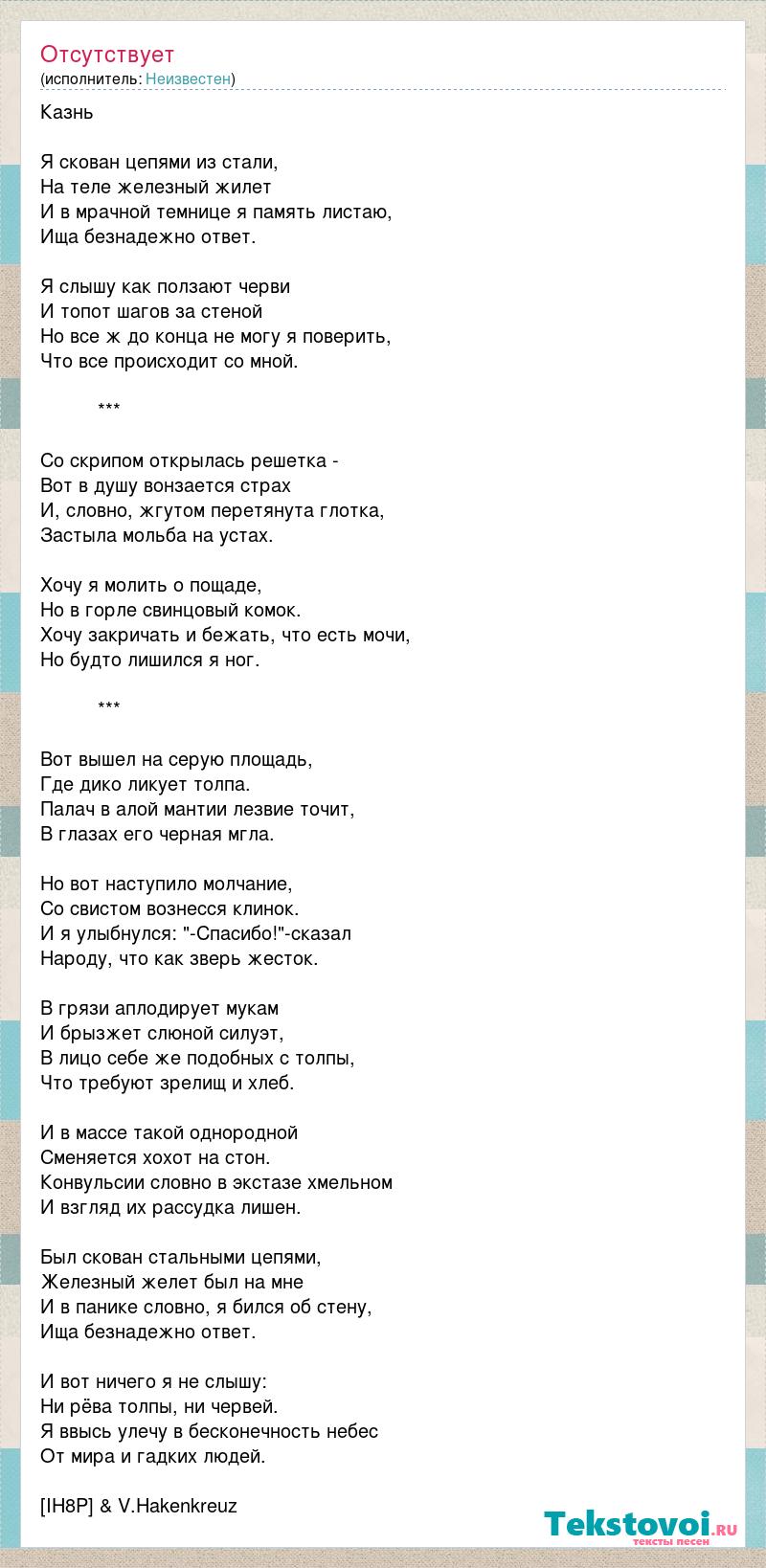 Отсутствует
(исполнитель: Неизвестен)

Казнь

Я скован цепями из стали,
На теле железный жилет
И в мрачной темнице я память листаю,
Ища безнадежно ответ.

Я слышу как ползают черви
И топот шагов за стеной
Но все ж до конца не могу я поверить,
Что все происходит со мной.

***

Со скрипом открылась решетка -
Вот в душу вонзается страх
И, словно, жгутом перетянута глотка,
Застыла мольба на устах.

Хочу я молить о пощаде,
Но в горле свинцовый комок.
Хочу закричать и бежать, что есть мочи,
Но будто лишился я ног.

***

Вот вышел на серую площадь,
Где дико ликует толпа.
Палач в алой мантии лезвие точит,
В глазах его черная мгла.

Но вот наступило молчание,
Со свистом вознесся клинок.
И я улыбнулся: "-Спасибо!"-сказал
Народу, что как зверь жесток.

В грязи аплодирует мукам
И брызжет слюной силуэт,
В лицо себе же подобных с толпы,
Что требуют зрелищ и хлеб.

И в массе такой однородной
Сменяется хохот на стон.
Конвульсии словно в экстазе хмельном
И взгляд их рассудка лишен.

Был скован стальными цепями,
Железный желет был на мне
И в панике словно, я бился об стену,
Ища безнадежно ответ.

И вот ничего я не слышу:
Ни рёва толпы, ни червей.
Я ввысь улечу в бесконечность небес
От мира и гадких людей.

[IH8P] & V.Hakenkreuz

Tekstovoi.ru
тексты песен